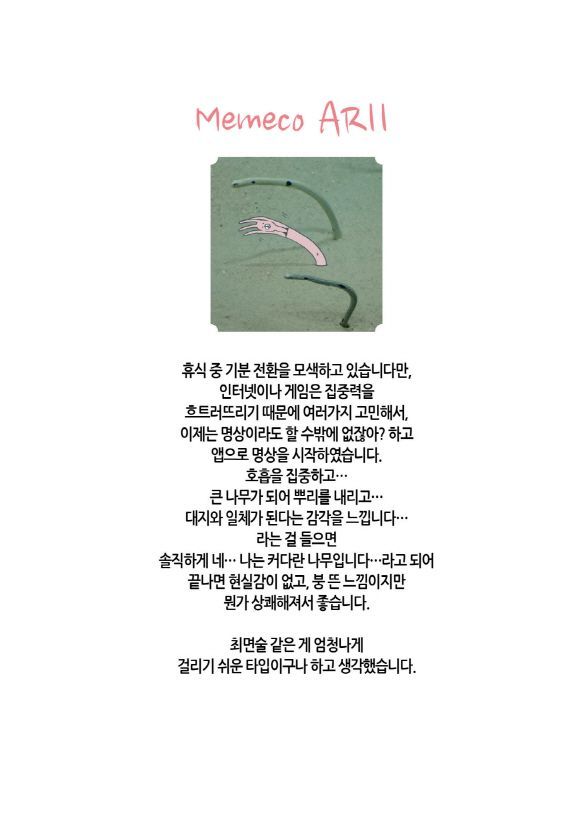 Memeco ARII

휴식 중 기분 전환을 모색하고 있습니다만,
인터넷이나 게임은 집중력을
흐트러뜨리기 때문에 여러가지 고민해서,
이제는 명상이라도 할 수밖에 없잖아? 하고
앱으로 명상을 시작하였습니다.
호흡을 집중하고…
큰 나무가 되어 뿌리를 내리고…
대지와 일체가 된다는 감각을 느낍니다…
라는 걸 들으면
솔직하게 네… 나는 커다란 나무입니다…라고 되어
끝나면 현실감이 없고, 붕 뜬 느낌이지만
뭔가 상쾌해져서 좋습니다.

최면술 같은 게 엄청나게
걸리기 쉬운 타입이구나 하고 생각했습니다.